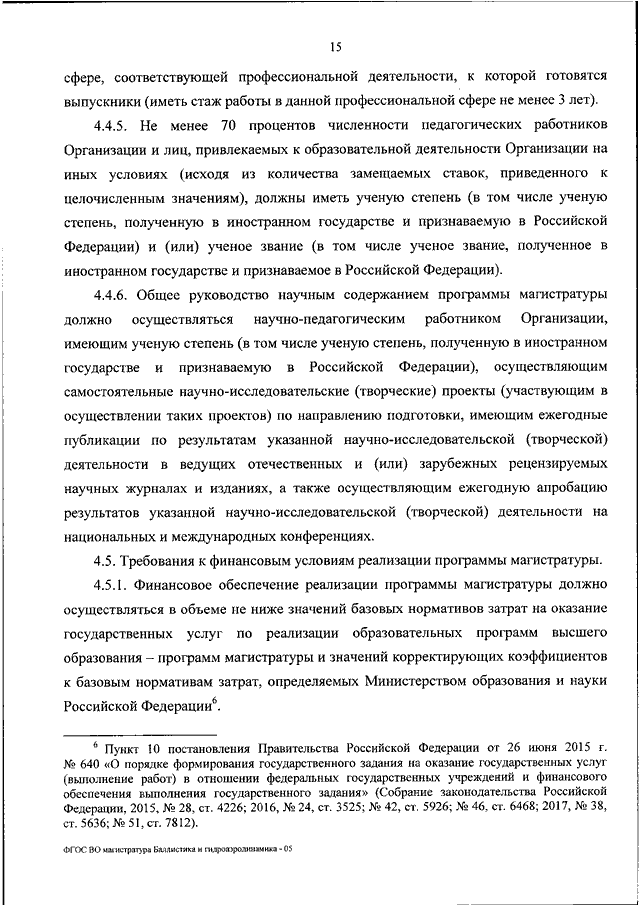 15

сфере, соответствующей профессиональной деятельности, к которой готовятся выпускники (иметь стаж работы в данной профессиональной сфере не менее 3 лет).

4.4.5. Не менее 70 процентов численности педагогических работников Организации и лиц, привлекаемых к образовательной деятельности Организации на иных условиях (исходя из количества замещаемых ставок, приведенного к целочисленным значениям), должны иметь ученую степень (в том числе ученую степень, полученную в иностранном государстве и признаваемую в Российской Федерации) и (или) ученое звание (в том числе ученое звание, полученное в иностранном государстве и признаваемое в Российской Федерации).

4.4.6. Общее руководство научным содержанием программы магистратуры должно осуществляться научно-педагогическим работником Организации, имеющим ученую степень (в том числе ученую степень, полученную в иностранном государстве и признаваемую в Российской Федерации), осуществляющим самостоятельные научно-исследовательские (творческие) проекты (участвующим в осуществлении таких проектов) по направлению подготовки, имеющим ежегодные публикации по результатам указанной научно-исследовательской (творческой) деятельности в ведущих отечественных и (или) зарубежных рецензируемых научных журналах и изданиях, а также осуществляющим ежегодную апробацию результатов указанной научно-исследовательской (творческой) деятельности на национальных и международных конференциях.

4.5. Требования к финансовым условиям реализации программы магистратуры.

4.5.1. Финансовое обеспечение реализации программы магистратуры должно осуществляться в объеме не ниже значений базовых нормативов затрат на оказание государственных услуг по реализации образовательных программ высшего образования – программ магистратуры и значений корректирующих коэффициентов к базовым нормативам затрат, определяемых Министерством образования и науки Российской Федерации$^6$.

$^6$ Пункт 10 постановления Правительства Российской Федерации от 26 июня 2015 г. № 640 «О порядке формирования государственного задания на оказание государственных услуг (выполнение работ) в отношении федеральных государственных учреждений и финансового обеспечения выполнения государственного задания» (Собрание законодательства Российской Федерации, 2015, № 28, ст. 4226; 2016, № 24, ст. 3525; № 42, ст. 5926; № 46, ст. 6468; 2017, № 38, ст. 5636; № 51, ст. 7812).

ФГОС ВО магистратура Баллистика и гидроаэродинамика - 05